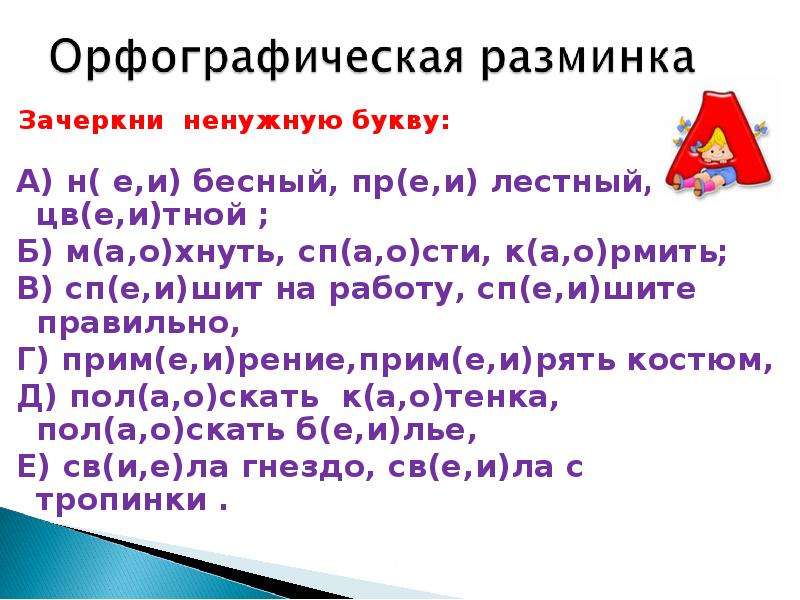 Орфографическая разминка

Зачеркни ненужную букву:

А) н( е,и) бесный, пр(е,и) лестный, цв(е,и)тной ;
Б) м(а,о)хнуть, сп(а,о)сти, к(а,о)рмить;
В) сп(е,и)шит на работу, сп(е,и)шите правильно,
Г) прим(е,и)рение,прим(е,и)рять костюм,
Д) пол(а,о)скать к(а,о)тенка, пол(а,о)скать б(е,и)лье,
Е) св(и,е)ла гнездо, св(е,и)ла с тропинки .